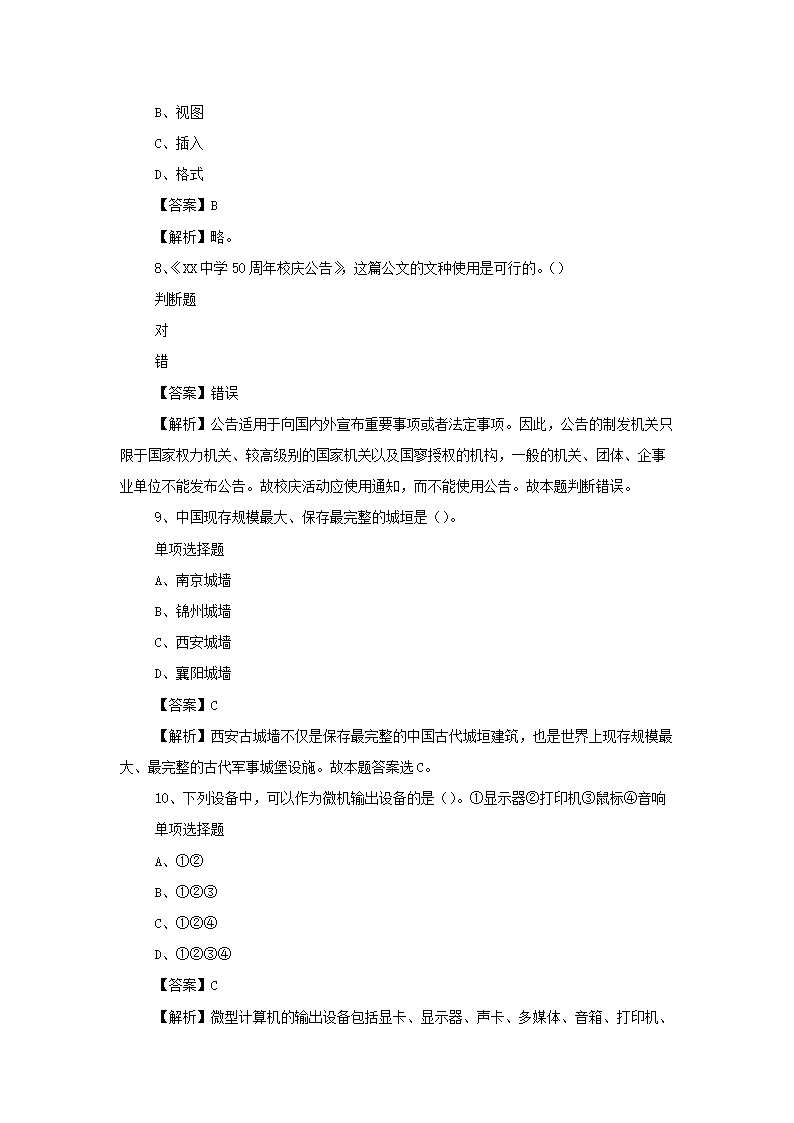 B、视图

C、插入

D、格式

【答案】B

【解析】略。

8、《XX中学50周年校庆公告》这篇公文的文种使用是可行的。()

判断题

对

错

【答案】错误

【解析】公告适用于向国内外宣布重要事项或者法定事项。因此，公告的制发机关只限于国家权力机关、较高级别的国家机关以及国家授权的机构，一般的机关、团体、企事业单位不能发布公告。故校庆活动应使用通知，而不能使用公告。故本题判断错误。

9、中国现存规模最大、保存最完整的城垣是()。

单项选择题

A、南京城墙

B、锦州城墙

C、西安城墙

D、襄阳城墙

【答案】C

【解析】西安古城墙不仅是保存最完整的中国古代城垣建筑，也是世界上现存规模最大、最完整的古代军事城堡设施。故本题答案选C。

10、下列设备中，可以作为微机输出设备的是()。①显示器②打印机③鼠标④音响

单项选择题

A、①②

B、①②③

C、①②④

D、①②③④

【答案】C

【解析】微型计算机的输出设备包括显卡、显示器、声卡、多媒体、音箱、打印机、